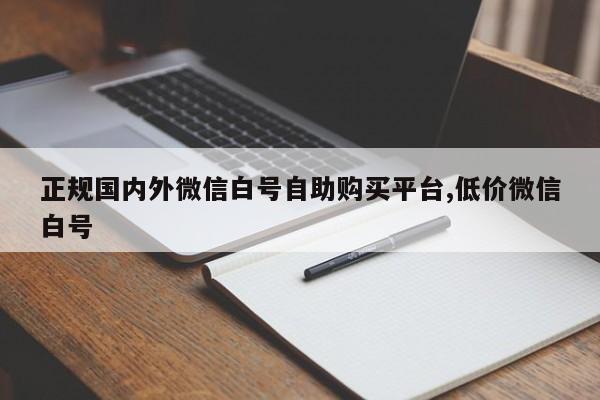 正规国内外微信白号自助购买平台,低价微信白号